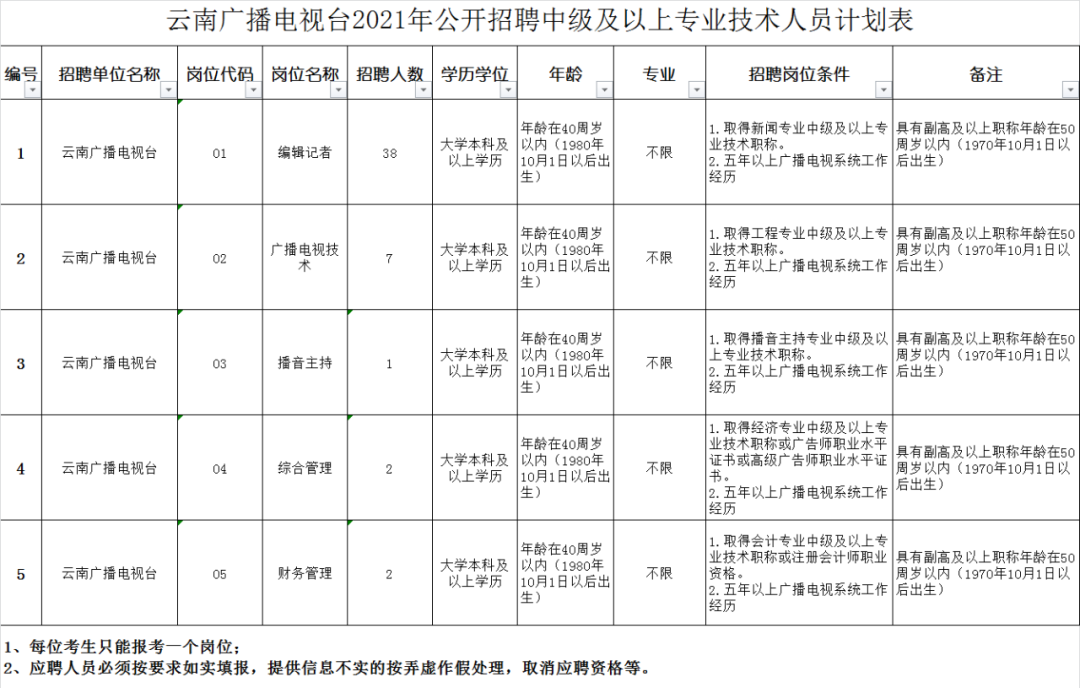 云南广播电视台2021年公开招聘中级及以上专业技术人员计划表

| 编号 | 招聘单位名称 | 岗位代码 | 岗位名称 | 招聘人数 | 学历学位 | 年龄 | 专业 | 招聘岗位条件 | 备注 |
|---|---|---|---|---|---|---|---|---|---|
| 1 | 云南广播电视台 | 01 | 编辑记者 | 38 | 大学本科及以上学历 | 年龄在40周岁以内（1980年10月1日以后出生） | 不限 | 1.取得新闻专业中级及以上专业技术职称。 2.五年以上广播电视系统工作经历 | 具有副高及以上职称年龄在50周岁以内（1970年10月1日以后出生） |
| 2 | 云南广播电视台 | 02 | 广播电视技术 | 7 | 大学本科及以上学历 | 年龄在40周岁以内（1980年10月1日以后出生） | 不限 | 1.取得工程专业中级及以上专业技术职称。 2.五年以上广播电视系统工作经历 | 具有副高及以上职称年龄在50周岁以内（1970年10月1日以后出生） |
| 3 | 云南广播电视台 | 03 | 播音主持 | 1 | 大学本科及以上学历 | 年龄在40周岁以内（1980年10月1日以后出生） | 不限 | 1.取得播音主持专业中级及以上专业技术职称。 2.五年以上广播电视系统工作经历 | 具有副高及以上职称年龄在50周岁以内（1970年10月1日以后出生） |
| 4 | 云南广播电视台 | 04 | 综合管理 | 2 | 大学本科及以上学历 | 年龄在40周岁以内（1980年10月1日以后出生） | 不限 | 1.取得经济专业中级及以上专业技术职称或广告师职业水平证书或高级广告师职业水平证书。 2.五年以上广播电视系统工作经历 | 具有副高及以上职称年龄在50周岁以内（1970年10月1日以后出生） |
| 5 | 云南广播电视台 | 05 | 财务管理 | 2 | 大学本科及以上学历 | 年龄在40周岁以内（1980年10月1日以后出生） | 不限 | 1.取得会计专业中级及以上专业技术职称或注册会计师职业资格。 2.五年以上广播电视系统工作经历 | 具有副高及以上职称年龄在50周岁以内（1970年10月1日以后出生） |

1、每位考生只能报考一个岗位；
2、应聘人员必须按要求如实填报，提供信息不实的按弄虚作假处理，取消应聘资格等。